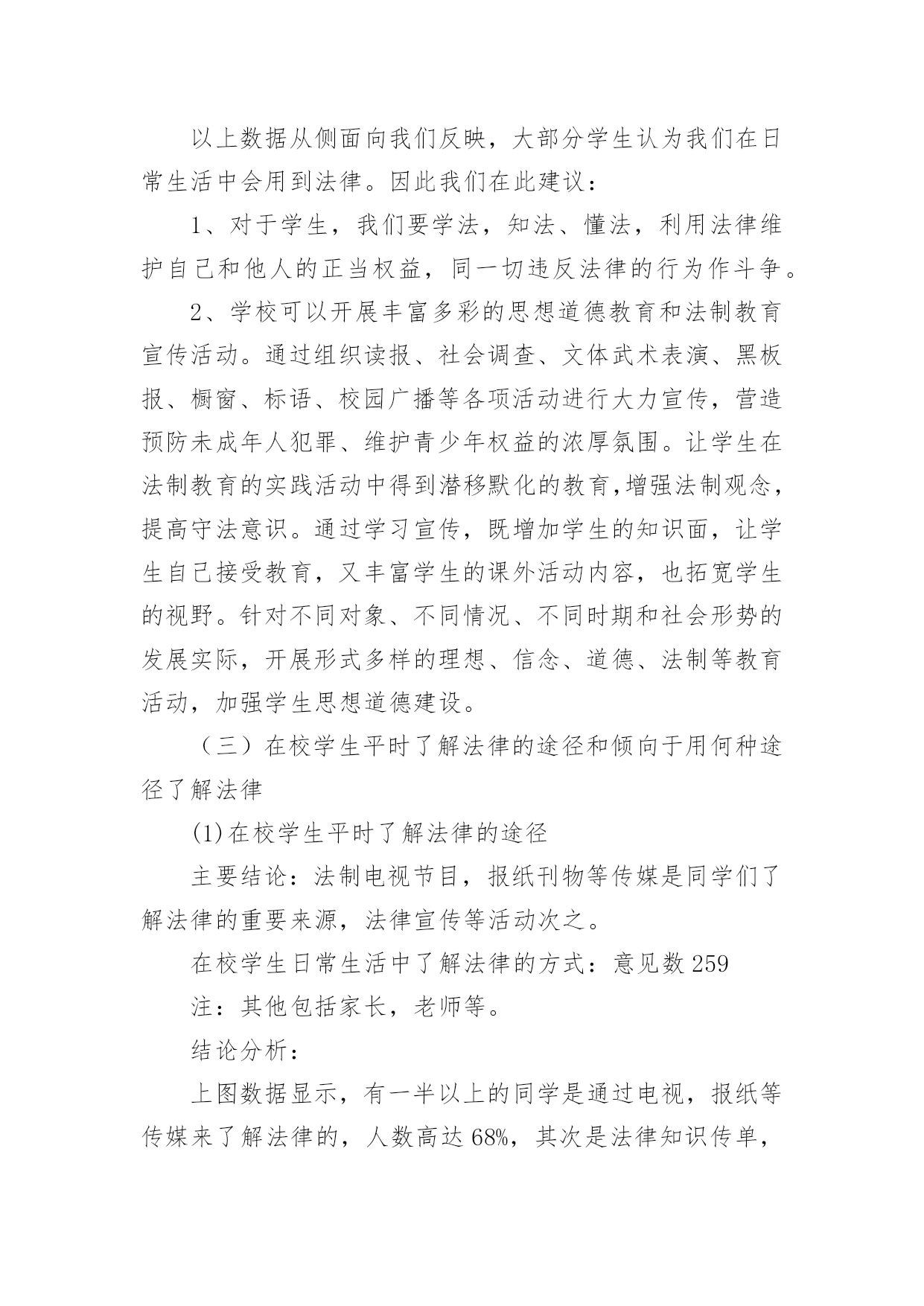 以上数据从侧面向我们反映，大部分学生认为我们在日常生活中会用到法律。因此我们在此建议：

1、对于学生，我们要学法，知法、懂法，利用法律维护自己和他人的正当权益，同一切违反法律的行为作斗争。

2、学校可以开展丰富多彩的思想道德教育和法制教育宣传活动。通过组织读报、社会调查、文体武术表演、黑板报、橱窗、标语、校园广播等各项活动进行大力宣传，营造预防未成年人犯罪、维护青少年权益的浓厚氛围。让学生在法制教育的实践活动中得到潜移默化的教育,增强法制观念，提高守法意识。通过学习宣传，既增加学生的知识面，让学生自己接受教育，又丰富学生的课外活动内容，也拓宽学生的视野。针对不同对象、不同情况、不同时期和社会形势的发展实际，开展形式多样的理想、信念、道德、法制等教育活动，加强学生思想道德建设。

（三）在校学生平时了解法律的途径和倾向于用何种途径了解法律

(1)在校学生平时了解法律的途径

主要结论：法制电视节目，报纸刊物等传媒是同学们了解法律的重要来源，法律宣传等活动次之。

在校学生日常生活中了解法律的方式：意见数 259

注：其他包括家长，老师等。

结论分析：

上图数据显示，有一半以上的同学是通过电视，报纸等传媒来了解法律的，人数高达 68%，其次是法律知识传单，